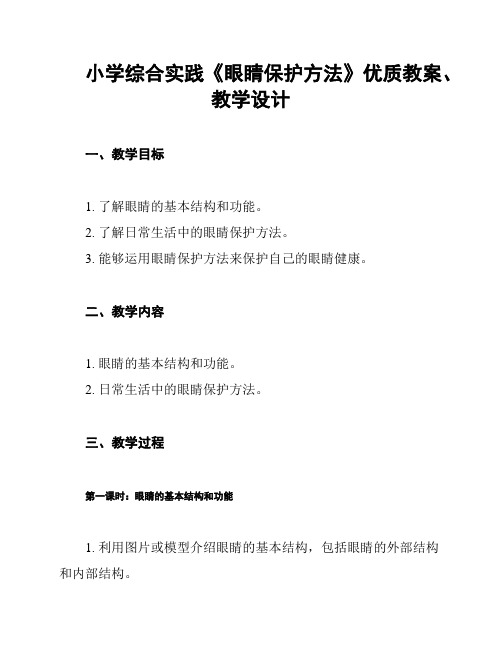 小学综合实践《眼睛保护方法》优质教案、教学设计

一、教学目标

1. 了解眼睛的基本结构和功能。
2. 了解日常生活中的眼睛保护方法。
3. 能够运用眼睛保护方法来保护自己的眼睛健康。

二、教学内容

1. 眼睛的基本结构和功能。
2. 日常生活中的眼睛保护方法。

三、教学过程

第一课时：眼睛的基本结构和功能

1. 利用图片或模型介绍眼睛的基本结构，包括眼睛的外部结构和内部结构。